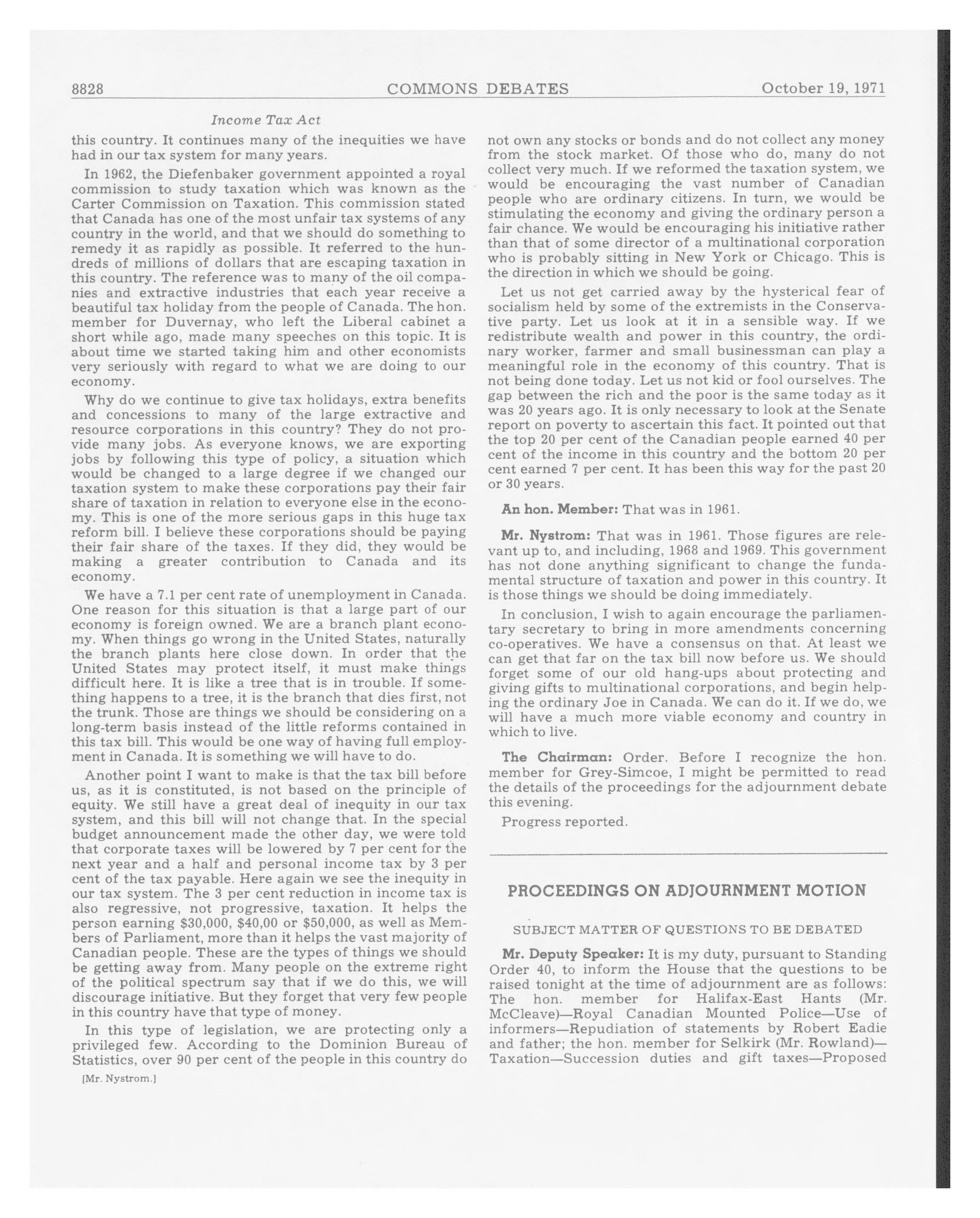 8828 COMMONS DEBATES October 19, 1971

Income Tax Act

this country. It continues many of the inequities we have had in our tax system for many years.

In 1962, the Diefenbaker government appointed a royal commission to study taxation which was known as the Carter Commission on Taxation. This commission stated that Canada has one of the most unfair tax systems of any country in the world, and that we should do something to remedy it as rapidly as possible. It referred to the hundreds of millions of dollars that are escaping taxation in this country. The reference was to many of the oil companies and extractive industries that each year receive a beautiful tax holiday from the people of Canada. The hon. member for Duvernay, who left the Liberal cabinet a short while ago, made many speeches on this topic. It is about time we started taking him and other economists very seriously with regard to what we are doing to our economy.

Why do we continue to give tax holidays, extra benefits and concessions to many of the large extractive and resource corporations in this country? They do not provide many jobs. As everyone knows, we are exporting jobs by following this type of policy, a situation which would be changed to a large degree if we changed our taxation system to make these corporations pay their fair share of taxation in relation to everyone else in the economy. This is one of the more serious gaps in this huge tax reform bill. I believe these corporations should be paying their fair share of the taxes. If they did, they would be making a greater contribution to Canada and its economy.

We have a 7.1 per cent rate of unemployment in Canada. One reason for this situation is that a large part of our economy is foreign owned. We are a branch plant economy. When things go wrong in the United States, naturally the branch plants here close down. In order that the United States may protect itself, it must make things difficult here. It is like a tree that is in trouble. If something happens to a tree, it is the branch that dies first, not the trunk. Those are things we should be considering on a long-term basis instead of the little reforms contained in this tax bill. This would be one way of having full employment in Canada. It is something we will have to do.

Another point I want to make is that the tax bill before us, as it is constituted, is not based on the principle of equity. We still have a great deal of inequity in our tax system, and this bill will not change that. In the special budget announcement made the other day, we were told that corporate taxes will be lowered by 7 per cent for the next year and a half and personal income tax by 3 per cent of the tax payable. Here again we see the inequity in our tax system. The 3 per cent reduction in income tax is also regressive, not progressive, taxation. It helps the person earning $30,000, $40,00 or $50,000, as well as Members of Parliament, more than it helps the vast majority of Canadian people. These are the types of things we should be getting away from. Many people on the extreme right of the political spectrum say that if we do this, we will discourage initiative. But they forget that very few people in this country have that type of money.

In this type of legislation, we are protecting only a privileged few. According to the Dominion Bureau of Statistics, over 90 per cent of the people in this country do

[Mr. Nystrom.]

not own any stocks or bonds and do not collect any money from the stock market. Of those who do, many do not collect very much. If we reformed the taxation system, we would be encouraging the vast number of Canadian people who are ordinary citizens. In turn, we would be stimulating the economy and giving the ordinary person a fair chance. We would be encouraging his initiative rather than that of some director of a multinational corporation who is probably sitting in New York or Chicago. This is the direction in which we should be going.

Let us not get carried away by the hysterical fear of socialism held by some of the extremists in the Conservative party. Let us look at it in a sensible way. If we redistribute wealth and power in this country, the ordinary worker, farmer and small businessman can play a meaningful role in the economy of this country. That is not being done today. Let us not kid or fool ourselves. The gap between the rich and the poor is the same today as it was 20 years ago. It is only necessary to look at the Senate report on poverty to ascertain this fact. It pointed out that the top 20 per cent of the Canadian people earned 40 per cent of the income in this country and the bottom 20 per cent earned 7 per cent. It has been this way for the past 20 or 30 years.

An hon. Member: That was in 1961.

Mr. Nystrom: That was in 1961. Those figures are relevant up to, and including, 1968 and 1969. This government has not done anything significant to change the fundamental structure of taxation and power in this country. It is those things we should be doing immediately.

In conclusion, I wish to again encourage the parliamentary secretary to bring in more amendments concerning co-operatives. We have a consensus on that. At least we can get that far on the tax bill now before us. We should forget some of our old hang-ups about protecting and giving gifts to multinational corporations, and begin helping the ordinary Joe in Canada. We can do it. If we do, we will have a much more viable economy and country in which to live.

The Chairman: Order. Before I recognize the hon. member for Grey-Simcoe, I might be permitted to read the details of the proceedings for the adjournment debate this evening.

Progress reported.

PROCEEDINGS ON ADJOURNMENT MOTION

SUBJECT MATTER OF QUESTIONS TO BE DEBATED

Mr. Deputy Speaker: It is my duty, pursuant to Standing Order 40, to inform the House that the questions to be raised tonight at the time of adjournment are as follows: The hon. member for Halifax-East Hants (Mr. McCleave)—Royal Canadian Mounted Police—Use of informers—Repudiation of statements by Robert Eadie and father; the hon. member for Selkirk (Mr. Rowland)—Taxation—Succession duties and gift taxes—Proposed